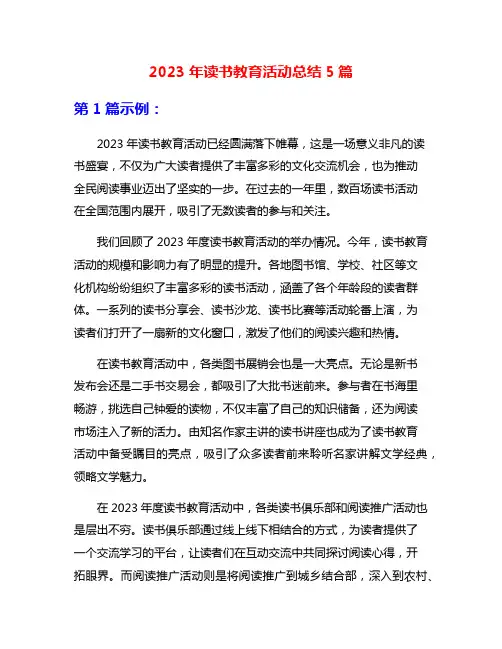 2023 年读书教育活动总结 5 篇

第 1 篇示例：

2023 年读书教育活动已经圆满落下帷幕，这是一场意义非凡的读书盛宴，不仅为广大读者提供了丰富多彩的文化交流机会，也为推动全民阅读事业迈出了坚实的一步。在过去的一年里，数百场读书活动在全国范围内展开，吸引了无数读者的参与和关注。

我们回顾了 2023 年度读书教育活动的举办情况。今年，读书教育活动的规模和影响力有了明显的提升。各地图书馆、学校、社区等文化机构纷纷组织了丰富多彩的读书活动，涵盖了各个年龄段的读者群体。一系列的读书分享会、读书沙龙、读书比赛等活动轮番上演，为读者们打开了一扇新的文化窗口，激发了他们的阅读兴趣和热情。

在读书教育活动中，各类图书展销会也是一大亮点。无论是新书发布会还是二手书交易会，都吸引了大批书迷前来。参与者在书海里畅游，挑选自己钟爱的读物，不仅丰富了自己的知识储备，还为阅读市场注入了新的活力。由知名作家主讲的读书讲座也成为了读书教育活动中备受瞩目的亮点，吸引了众多读者前来聆听名家讲解文学经典，领略文学魅力。

在 2023 年度读书教育活动中，各类读书俱乐部和阅读推广活动也是层出不穷。读书俱乐部通过线上线下相结合的方式，为读者提供了一个交流学习的平台，让读者们在互动交流中共同探讨阅读心得，开拓眼界。而阅读推广活动则是将阅读推广到城乡结合部，深入到农村、